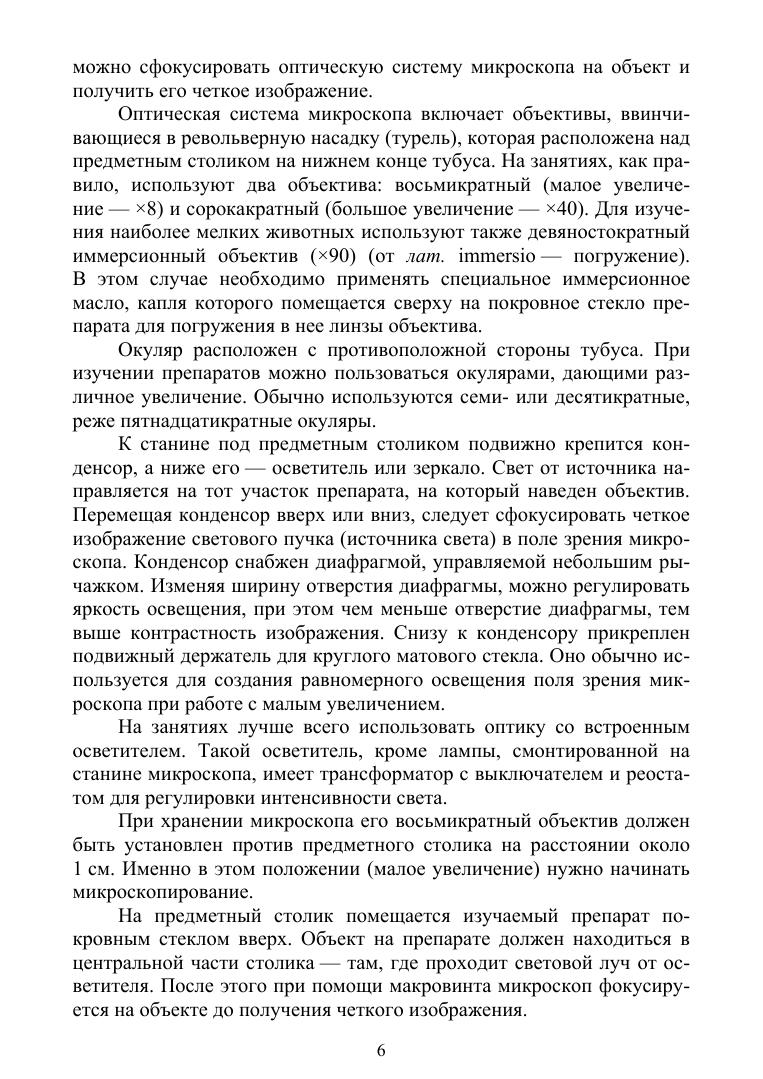 можно сфокусировать оптическую систему микроскопа на объект и получить его четкое изображение.

Оптическая система микроскопа включает объективы, ввинчивающиеся в револьверную насадку (турель), которая расположена над предметным столиком на нижнем конце тубуса. На занятиях, как правило, используют два объектива: восьмикратный (малое увеличение — ×8) и сорокакратный (большое увеличение — ×40). Для изучения наиболее мелких животных используют также девяностократный иммерсионный объектив (×90) (от лат. immersio — погружение). В этом случае необходимо применять специальное иммерсионное масло, капля которого помещается сверху на покровное стекло препарата для погружения в нее линзы объектива.

Окуляр расположен с противоположной стороны тубуса. При изучении препаратов можно пользоваться окулярами, дающими различное увеличение. Обычно используются семи- или десятикратные, реже пятнадцатикратные окуляры.

К станине под предметным столиком подвижно крепится конденсор, а ниже его — осветитель или зеркало. Свет от источника направляется на тот участок препарата, на который наведен объектив. Перемещая конденсор вверх или вниз, следует сфокусировать четкое изображение светового пучка (источника света) в поле зрения микроскопа. Конденсор снабжен диафрагмой, управляемой небольшим рычажком. Изменяя ширину отверстия диафрагмы, можно регулировать яркость освещения, при этом чем меньше отверстие диафрагмы, тем выше контрастность изображения. Снизу к конденсору прикреплен подвижный держатель для круглого матового стекла. Оно обычно используется для создания равномерного освещения поля зрения микроскопа при работе с малым увеличением.

На занятиях лучше всего использовать оптику со встроенным осветителем. Такой осветитель, кроме лампы, смонтированной на станине микроскопа, имеет трансформатор с выключателем и реостатом для регулировки интенсивности света.

При хранении микроскопа его восьмикратный объектив должен быть установлен против предметного столика на расстоянии около 1 см. Именно в этом положении (малое увеличение) нужно начинать микроскопирование.

На предметный столик помещается изучаемый препарат покровным стеклом вверх. Объект на препарате должен находиться в центральной части столика — там, где проходит световой луч от осветителя. После этого при помощи макровинта микроскоп фокусируется на объекте до получения четкого изображения.

6